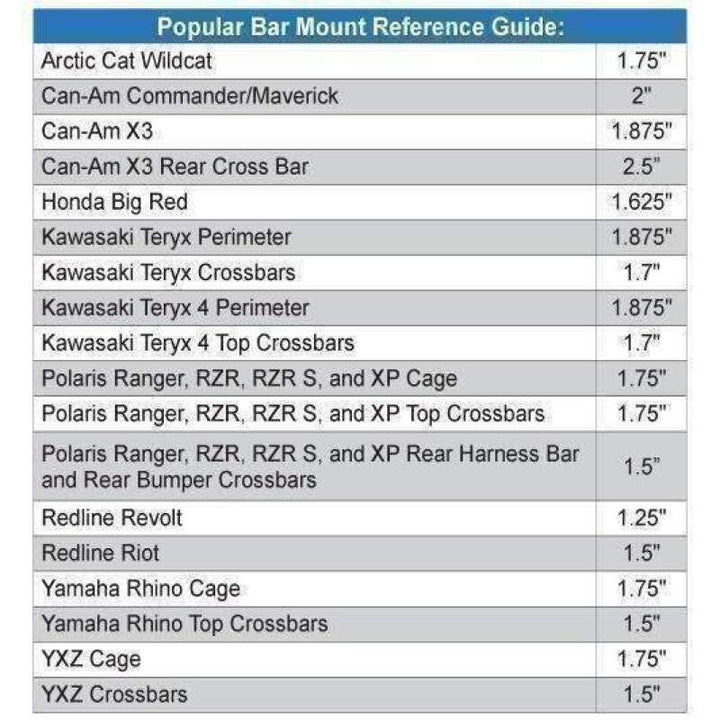 | Popular Bar Mount Reference Guide: | |
|---|---|
| Arctic Cat Wildcat | 1.75" |
| Can-Am Commander/Maverick | 2" |
| Can-Am X3 | 1.875" |
| Can-Am X3 Rear Cross Bar | 2.5" |
| Honda Big Red | 1.625" |
| Kawasaki Teryx Perimeter | 1.875" |
| Kawasaki Teryx Crossbars | 1.7" |
| Kawasaki Teryx 4 Perimeter | 1.875" |
| Kawasaki Teryx 4 Top Crossbars | 1.7" |
| Polaris Ranger, RZR, RZR S, and XP Cage | 1.75" |
| Polaris Ranger, RZR, RZR S, and XP Top Crossbars | 1.75" |
| Polaris Ranger, RZR, RZR S, and XP Rear Harness Bar and Rear Bumper Crossbars | 1.5" |
| Redline Revolt | 1.25" |
| Redline Riot | 1.5" |
| Yamaha Rhino Cage | 1.75" |
| Yamaha Rhino Top Crossbars | 1.5" |
| YXZ Cage | 1.75" |
| YXZ Crossbars | 1.5" |